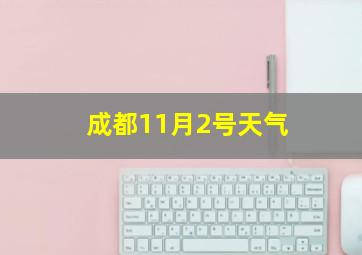 成都11月2号天气